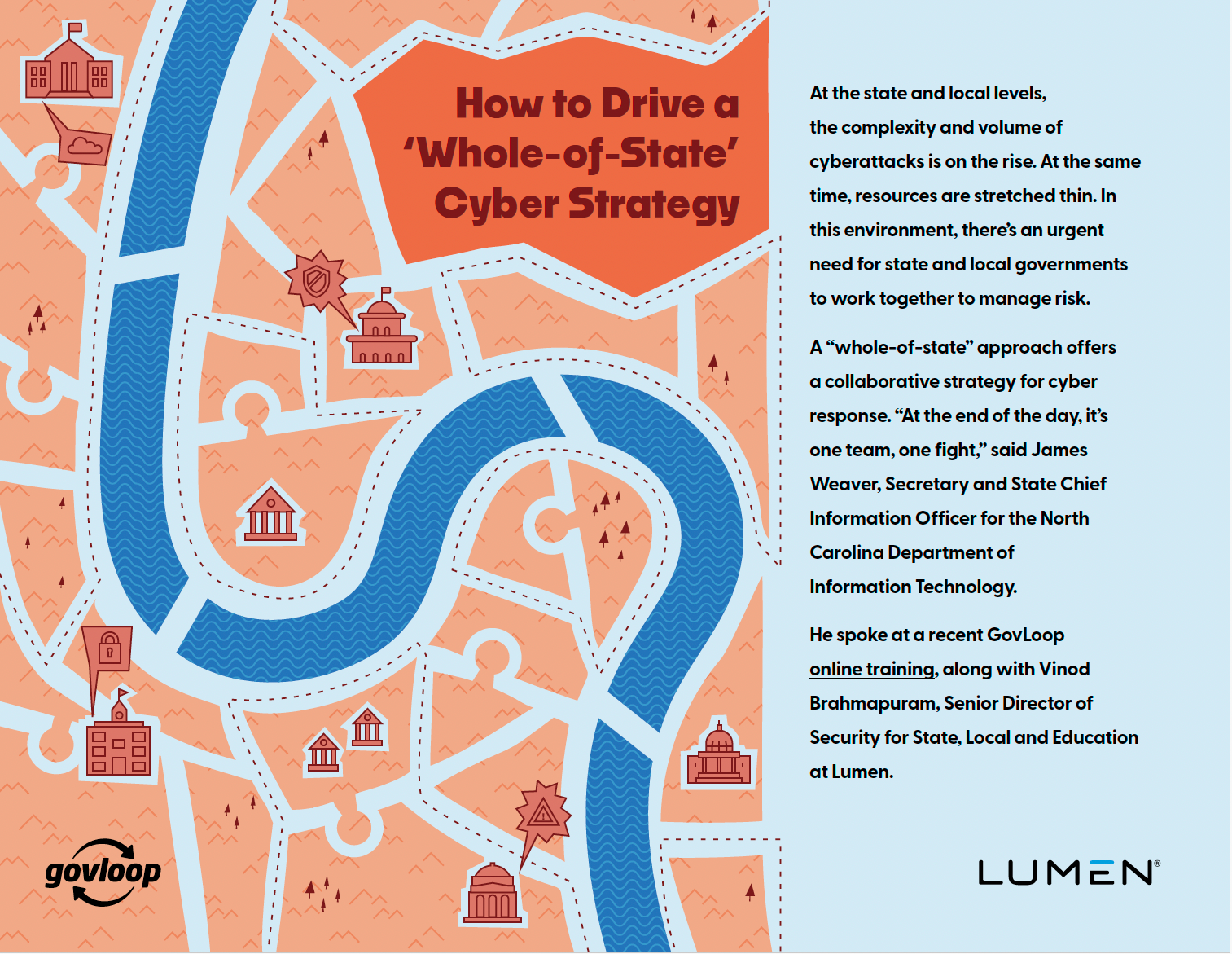 How to Drive a 'Whole-of-State' Cyber Strategy

At the state and local levels, the complexity and volume of cyberattacks is on the rise. At the same time, resources are stretched thin. In this environment, there's an urgent need for state and local governments to work together to manage risk.

A "whole-of-state" approach offers a collaborative strategy for cyber response. "At the end of the day, it's one team, one fight," said James Weaver, Secretary and State Chief Information Officer for the North Carolina Department of Information Technology.

He spoke at a recent GovLoop online training, along with Vinod Brahmapuram, Senior Director of Security for State, Local and Education at Lumen.

govloop

LUMEN®